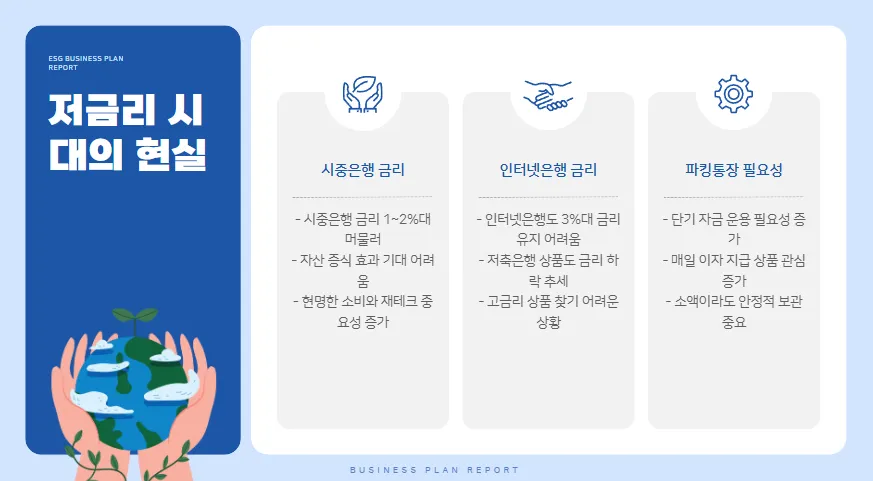 ESG BUSINESS PLAN REPORT

저금리 시대의 현실

시중은행 금리

- 시중은행 금리 1~2%대 머물러
- 자산 증식 효과 기대 어려움
- 현명한 소비와 재테크 중요성 증가

인터넷은행 금리

- 인터넷은행도 3%대 금리 유지 어려움
- 저축은행 상품도 금리 하락 추세
- 고금리 상품 찾기 어려운 상황

파킹통장 필요성

- 단기 자금 운용 필요성 증가
- 매일 이자 지급 상품 관심 증가
- 소액이라도 안정적 보관 중요

BUSINESS PLAN REPORT